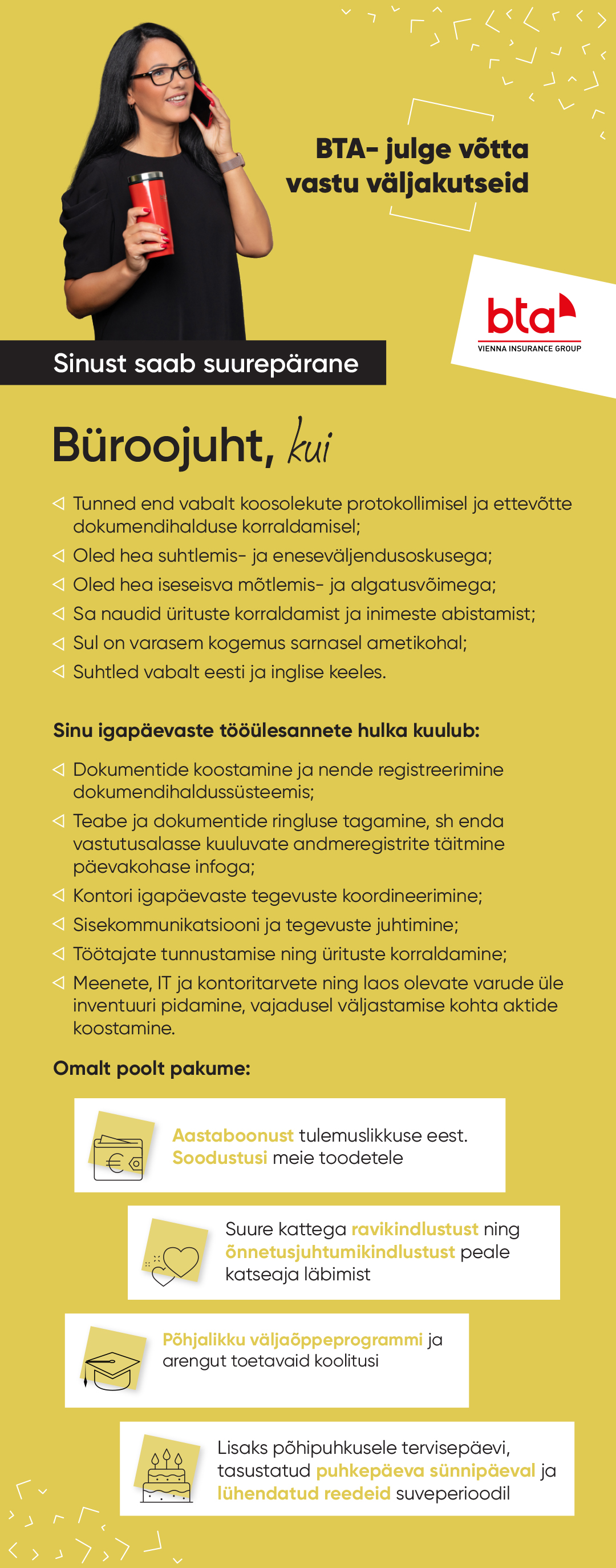 BTA- julge võtta vastu väljakutseid

bta
VIENNA INSURANCE GROUP

Sinust saab suurepärane

Büroojuht, kui

◁ Tunned end vabalt koosolekute protokollimisel ja ettevõtte dokumendihalduse korraldamisel;
◁ Oled hea suhtlemis- ja eneseväljendusoskusega;
◁ Oled hea iseseisva mõtlemis- ja algatusvõimega;
◁ Sa naudid ürituste korraldamist ja inimeste abistamist;
◁ Sul on varasem kogemus sarnasel ametikohal;
◁ Suhtled vabalt eesti ja inglise keeles.

Sinu igapäevaste tööülesannete hulka kuulub:

◁ Dokumentide koostamine ja nende registreerimine dokumendihaldussüsteemis;
◁ Teabe ja dokumentide ringluse tagamine, sh enda vastutusalasse kuuluvate andmeregistrite täitmine päevakohase infoga;
◁ Kontori igapäevaste tegevuste koordineerimine;
◁ Sisekommunikatsiooni ja tegevuste juhtimine;
◁ Töötajate tunnustamise ning ürituste korraldamine;
◁ Meenete, IT ja kontoritarvete ning laos olevate varude üle inventuuri pidamine, vajadusel väljastamise kohta aktide koostamine.

Omalt poolt pakume:

Aastaboonust tulemuslikkuse eest.
Soodustusi meie toodetele

Suure kattega ravikindlustust ning õnnetusjuhtumikindlustust peale katseaja läbimist

Põhjalikku väljaõppeprogrammi ja arengut toetavaid koolitusi

Lisaks põhipuhkusele tervisepäevi, tasustatud puhkepäeva sünnipäeval ja lühendatud reedeid suveperioodil